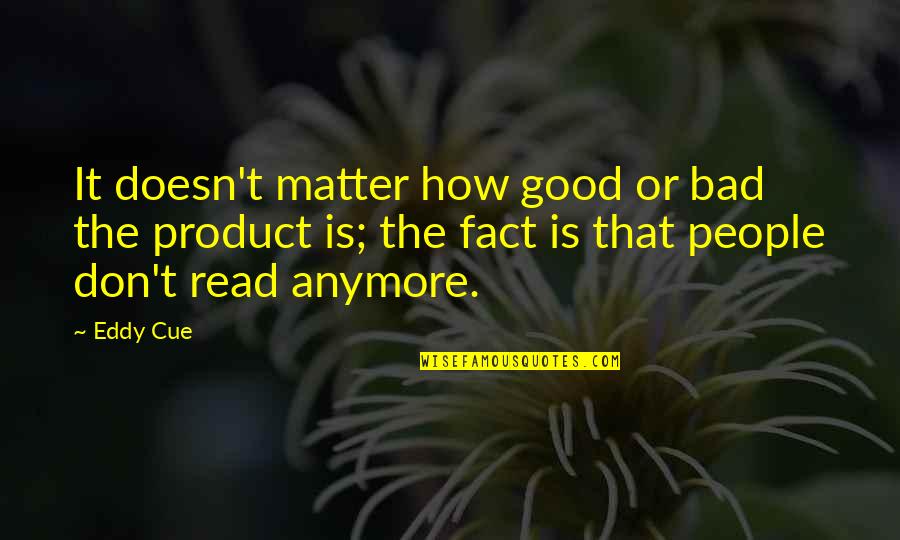 It doesn't matter how good or bad the product is; the fact is that people don't read anymore.

~ Eddy Cue

WISEFAMOUSQUOTES.COM